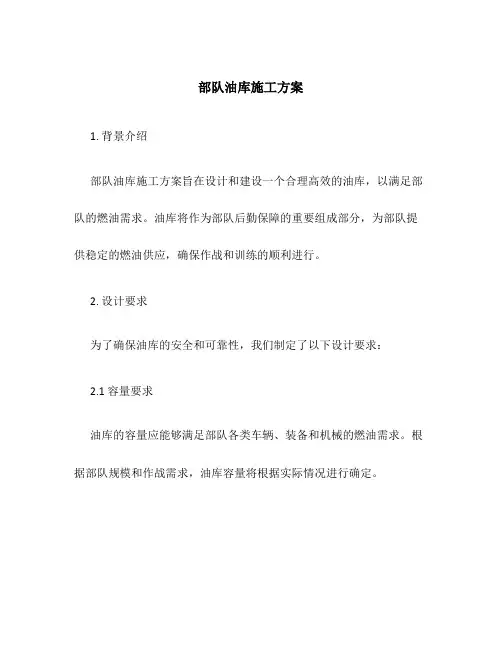 部队油库施工方案

1. 背景介绍

部队油库施工方案旨在设计和建设一个合理高效的油库，以满足部队的燃油需求。油库将作为部队后勤保障的重要组成部分，为部队提供稳定的燃油供应，确保作战和训练的顺利进行。

2. 设计要求

为了确保油库的安全和可靠性，我们制定了以下设计要求：

2.1 容量要求

油库的容量应能够满足部队各类车辆、装备和机械的燃油需求。根据部队规模和作战需求，油库容量将根据实际情况进行确定。